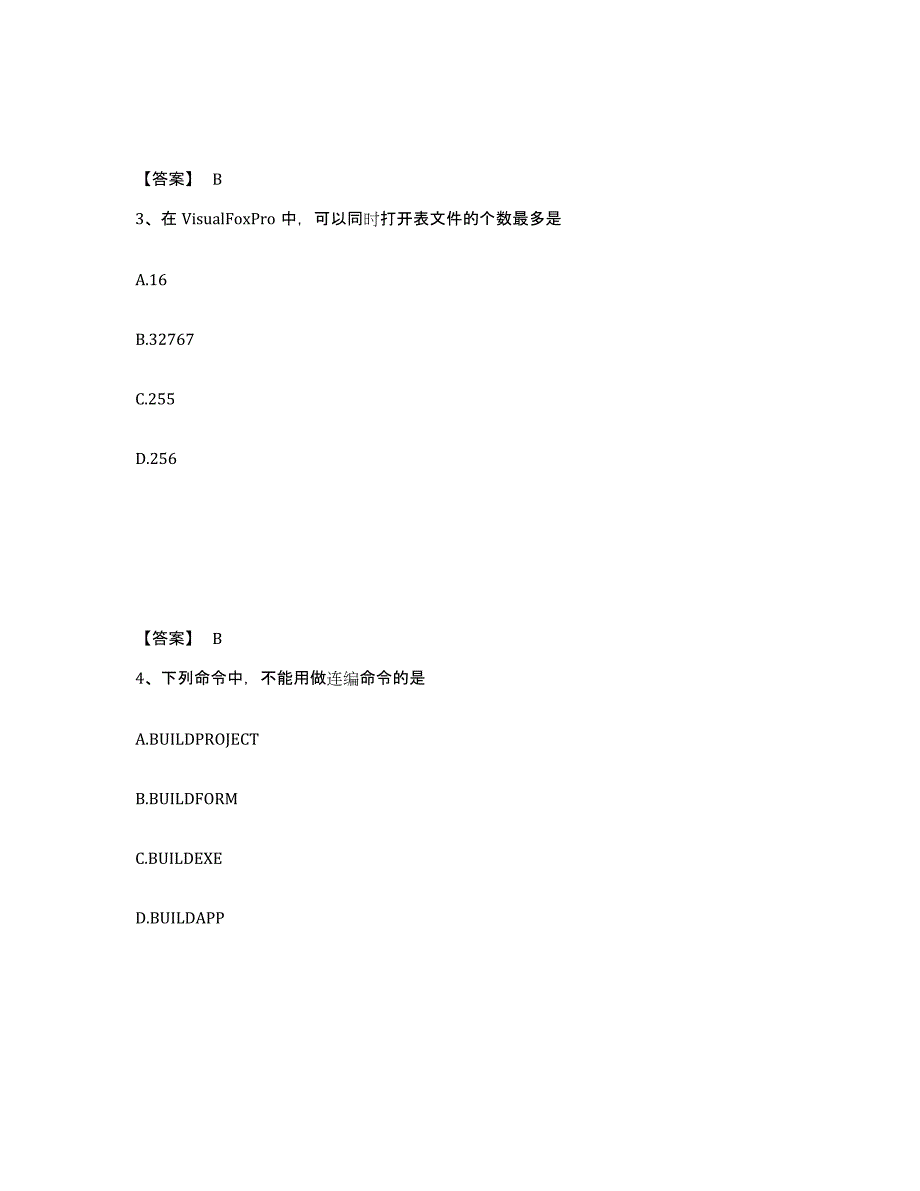 【答案】 B

3、在 VisualFoxPro 中，可以同时打开表文件的个数最多是

A.16

B.32767

C.255

D.256

【答案】 B

4、下列命令中，不能用做连编命令的是

A.BUILDPROJECT

B.BUILDFORM

C.BUILDEXE

D.BUILDAPP